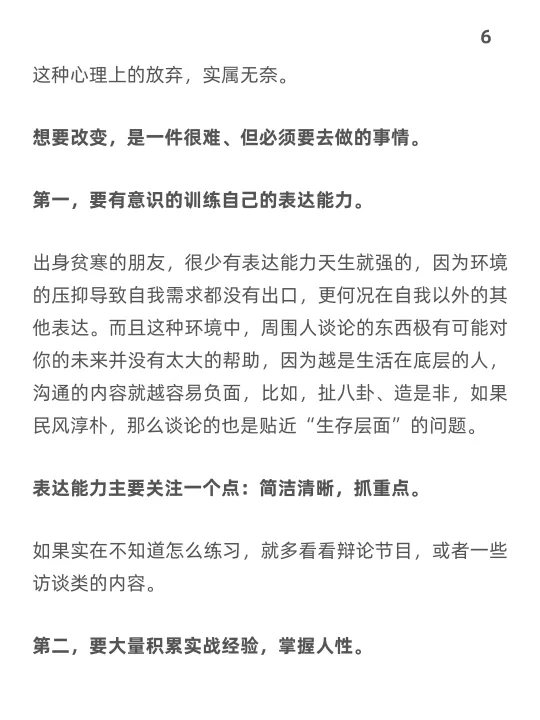 6

这种心理上的放弃，实属无奈。

想要改变，是一件很难、但必须要去做的事情。

第一，要有意识的训练自己的表达能力。

出身贫寒的朋友，很少有表达能力天生就强的，因为环境的压抑导致自我需求都没有出口，更何况在自我以外的其他表达。而且这种环境中，周围人谈论的东西极有可能对你的未来并没有太大的帮助，因为越是生活在底层的人，沟通的内容就越容易负面，比如，扯八卦、造是非，如果民风淳朴，那么谈论的也是贴近“生存层面”的问题。

表达能力主要关注一个点：简洁清晰，抓重点。

如果实在不知道怎么练习，就多看看辩论节目，或者一些访谈类的内容。

第二，要大量积累实战经验，掌握人性。